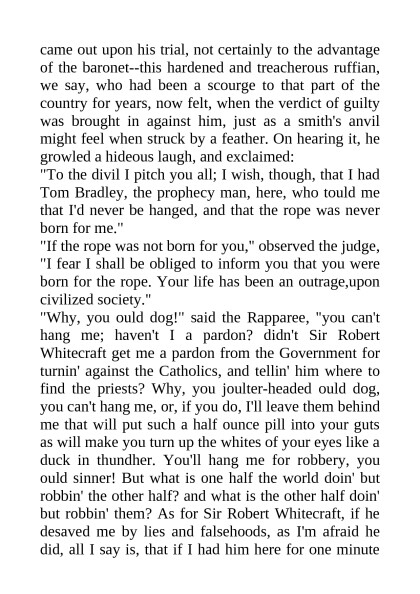 came out upon his trial, not certainly to the advantage of the baronet--this hardened and treacherous ruffian, we say, who had been a scourge to that part of the country for years, now felt, when the verdict of guilty was brought in against him, just as a smith's anvil might feel when struck by a feather. On hearing it, he growled a hideous laugh, and exclaimed:

"To the divil I pitch you all; I wish, though, that I had Tom Bradley, the prophecy man, here, who tould me that I'd never be hanged, and that the rope was never born for me."

"If the rope was not born for you," observed the judge, "I fear I shall be obliged to inform you that you were born for the rope. Your life has been an outrage,upon civilized society."

"Why, you ould dog!" said the Rapparee, "you can't hang me; haven't I a pardon? didn't Sir Robert Whitecraft get me a pardon from the Government for turnin' against the Catholics, and tellin' him where to find the priests? Why, you joulter-headed ould dog, you can't hang me, or, if you do, I'll leave them behind me that will put such a half ounce pill into your guts as will make you turn up the whites of your eyes like a duck in thundher. You'll hang me for robbery, you ould sinner! But what is one half the world doin' but robbin' the other half? and what is the other half doin' but robbin' them? As for Sir Robert Whitecraft, if he desaved me by lies and falsehoods, as I'm afraid he did, all I say is, that if I had him here for one minute